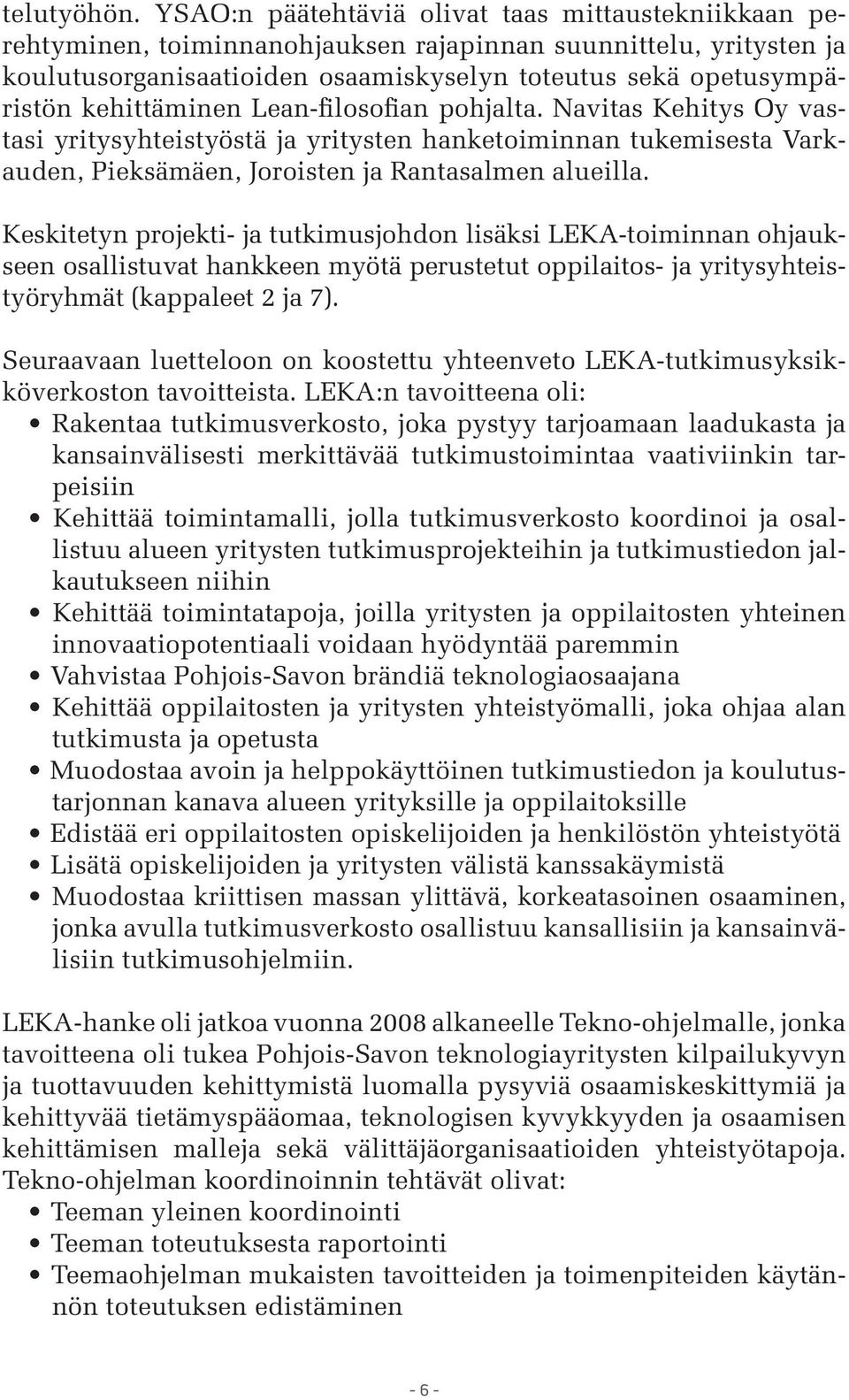 telutyöhön. YSAO:n päätehtäviä olivat taas mittaustekniikkaan perehtyminen, toiminnanohjauksen rajapinnan suunnittelu, yritysten ja koulutusorganisaatioiden osaamiskyselyn toteutus sekä opetusympäristön kehittäminen Lean-filosofian pohjalta. Navitas Kehitys Oy vastasi yritysyhteistyöstä ja yritysten hanketoiminnan tukemisesta Varkauden, Pieksämäen, Joroisten ja Rantasalmen alueilla.

Keskitetyn projekti- ja tutkimusjohdon lisäksi LEKA-toiminnan ohjaukseen osallistuvat hankkeen myötä perustetut oppilaitos- ja yritysyhteistyöryhmät (kappaleet 2 ja 7).

Seuraavaan luetteloon on koostettu yhteenveto LEKA-tutkimusyksikköverkoston tavoitteista. LEKA:n tavoitteena oli:
• Rakentaa tutkimusverkosto, joka pystyy tarjoamaan laadukasta ja kansainvälisesti merkittävää tutkimustoimintaa vaativiinkin tarpeisiin
• Kehittää toimintamalli, jolla tutkimusverkosto koordinoi ja osallistuu alueen yritysten tutkimusprojekteihin ja tutkimustiedon jalkautukseen niihin
• Kehittää toimintatapoja, joilla yritysten ja oppilaitosten yhteinen innovaatiopotentiaali voidaan hyödyntää paremmin
• Vahvistaa Pohjois-Savon brändiä teknologiaosaajana
• Kehittää oppilaitosten ja yritysten yhteistyömalli, joka ohjaa alan tutkimusta ja opetusta
• Muodostaa avoin ja helppokäyttöinen tutkimustiedon ja koulutustarjonnan kanava alueen yrityksille ja oppilaitoksille
• Edistää eri oppilaitosten opiskelijoiden ja henkilöstön yhteistyötä
• Lisätä opiskelijoiden ja yritysten välistä kanssakäymistä
• Muodostaa kriittisen massan ylittävä, korkeatasoinen osaaminen, jonka avulla tutkimusverkosto osallistuu kansallisiin ja kansainvälisiin tutkimusohjelmiin.

LEKA-hanke oli jatkoa vuonna 2008 alkaneelle Tekno-ohjelmalle, jonka tavoitteena oli tukea Pohjois-Savon teknologiayritysten kilpailukyvyn ja tuottavuuden kehittymistä luomalla pysyviä osaamiskeskittymiä ja kehittyvää tietämyspääomaa, teknologisen kyvykkyyden ja osaamisen kehittämisen malleja sekä välittäjäorganisaatioiden yhteistyötapoja. Tekno-ohjelman koordinoinnin tehtävät olivat:
• Teeman yleinen koordinointi
• Teeman toteutuksesta raportointi
• Teemaohjelman mukaisten tavoitteiden ja toimenpiteiden käytännön toteutuksen edistäminen

- 6 -